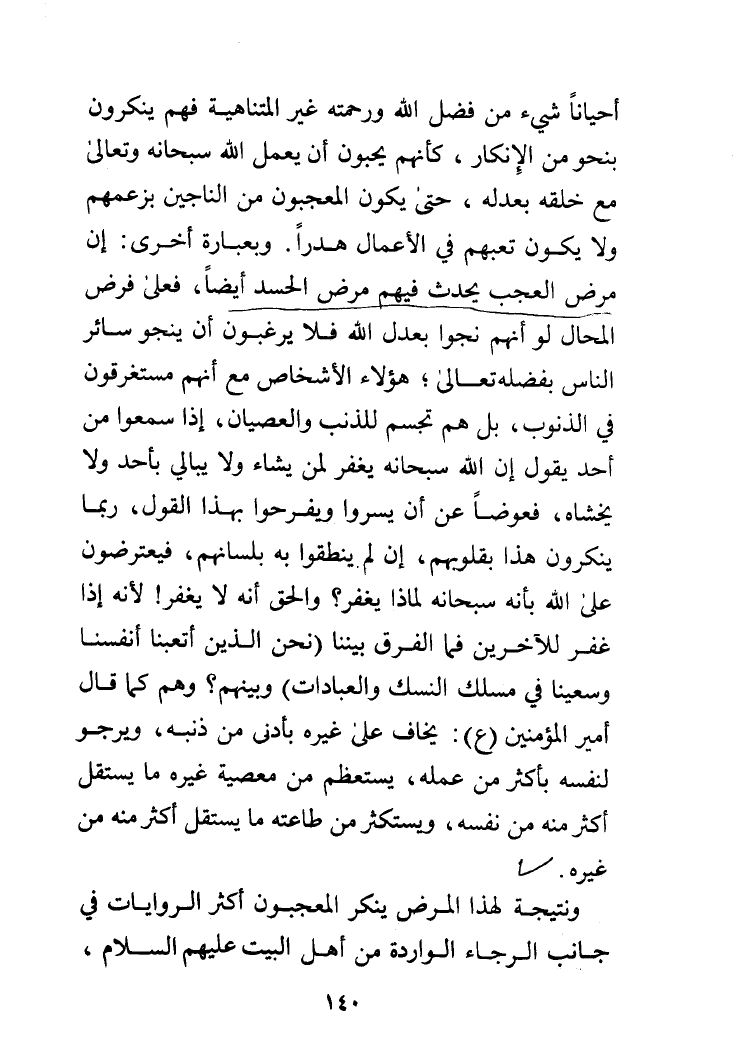 أحياناً شيء من فضل الله ورحمته غير المتناهية فهم ينكرون بنحو من الإنكار ، كأنهم يحبون أن يعمل الله سبحانه وتعالىٰ مع خلقه بعدله ، حتىٰ يكون المعجبون من الناجين بزعمهم ولا يكون تعبهم في الأعمال هدراً. وبعبارة أخرى: إن مرض العجب يحدث فيهم مرض الحسد أيضاً، فعلىٰ فرض المحال لو أنهم نجوا بعدل الله فلا يرغبون أن ينجو سائر الناس بفضله تعالىٰ ؛ هؤلاء الأشخاص مع أنهم مستغرقون في الذنوب، بل هم تجسم للذنب والعصيان، إذا سمعوا من أحد يقول إن الله سبحانه يغفر لمن يشاء ولا يبالي بأحد ولا يخشاه، فعوضاً عن أن يسروا ويفرحوا بهذا القول، ربما ينكرون هذا بقلوبهم، إن لم ينطقوا به بلسانهم، فيعترضون علىٰ الله بأنه سبحانه لماذا يغفر؟ والحق أنه لا يغفر! لأنه إذا غفر للآخرين فما الفرق بيننا (نحن الذين أتعبنا أنفسنا وسعينا في مسلك النسك والعبادات) وبينهم؟ وهم كما قال أمير المؤمنين (ع): يخاف علىٰ غيره بأدنى من ذنبه، ويرجو لنفسه بأكثر من عمله، يستعظم من معصية غيره ما يستقل أكثر منه من نفسه، ويستكثر من طاعته ما يستقل أكثر منه من غيره.

ونتيجة لهذا المرض ينكر المعجبون أكثر الروايات في جانب الرجاء الواردة من أهل البيت عليهم السلام ،

١٤٠